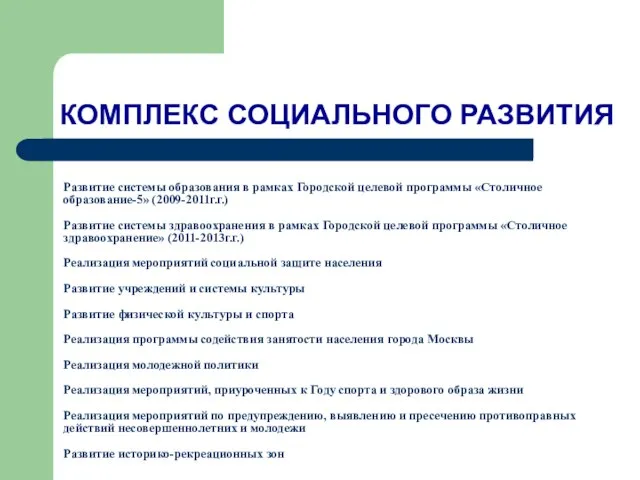 КОМПЛЕКС СОЦИАЛЬНОГО РАЗВИТИЯ

Развитие системы образования в рамках Городской целевой программы «Столичное образование-5» (2009-2011г.г.)

Развитие системы здравоохранения в рамках Городской целевой программы «Столичное здравоохранение» (2011-2013г.г.)

Реализация мероприятий социальной защите населения

Развитие учреждений и системы культуры

Развитие физической культуры и спорта

Реализация программы содействия занятости населения города Москвы

Реализация молодежной политики

Реализация мероприятий, приуроченных к Году спорта и здорового образа жизни

Реализация мероприятий по предупреждению, выявлению и пресечению противоправных действий несовершеннолетних и молодежи

Развитие историко-рекреационных зон